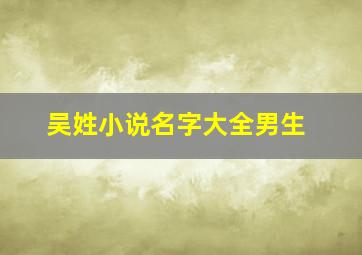 吴姓小说名字大全男生